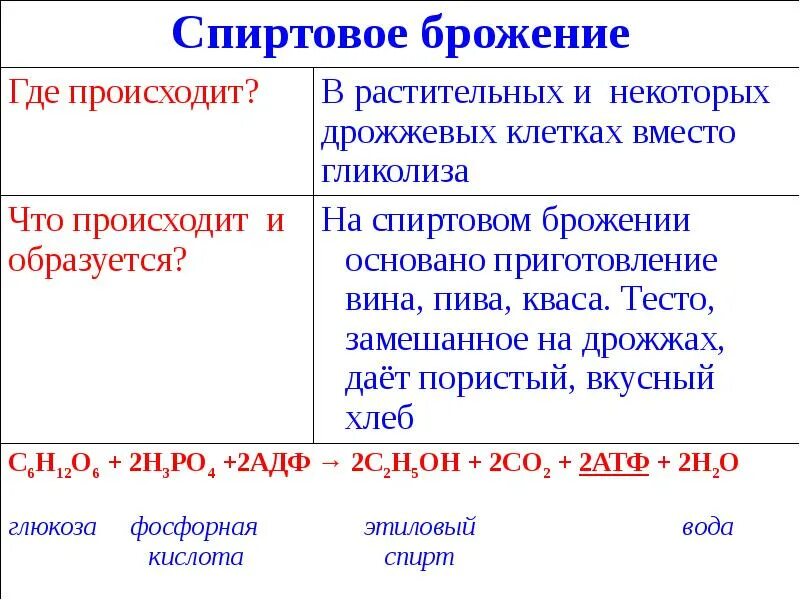 Спиртовое брожение

| Где происходит? | В растительных и некоторых дрожжевых клетках вместо гликолиза |
|---|---|
| Что происходит и образуется? | На спиртовом брожении основано приготовление вина, пива, кваса. Тесто, замешанное на дрожжах, даёт пористый, вкусный хлеб |

$C_6H_{12}O_6 + 2H_3PO_4 + 2АДФ \rightarrow 2C_2H_5OH + 2CO_2 + 2АТФ + 2H_2O$

глюкоза фосфорная кислота этиловый спирт вода